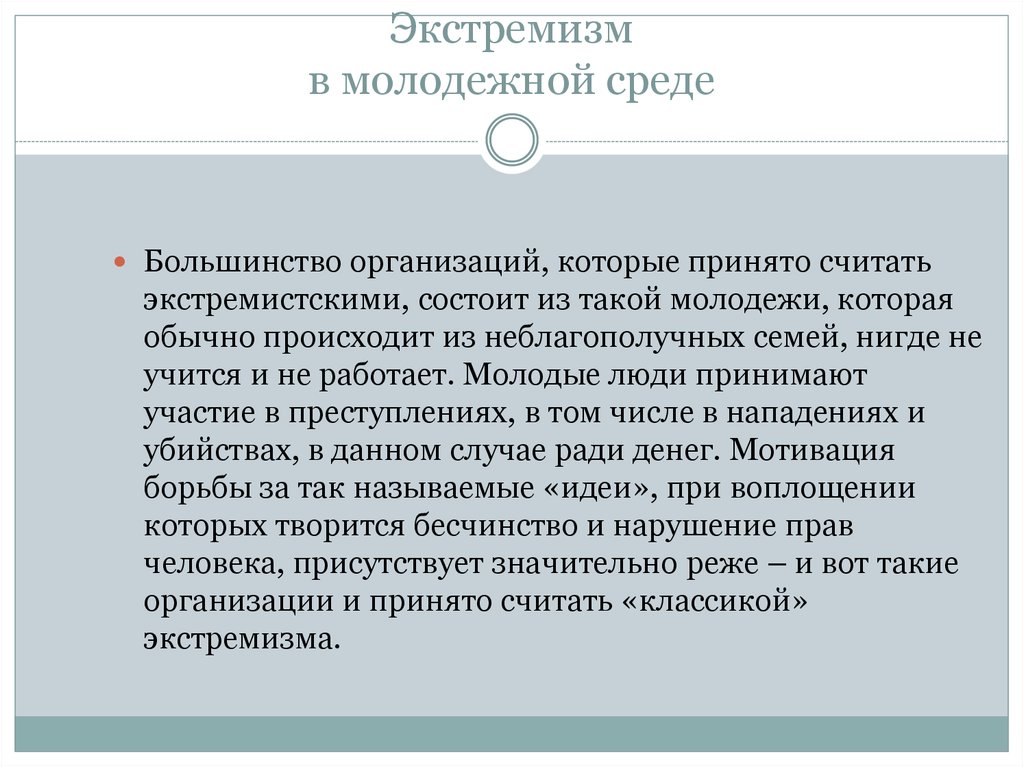 Экстремизм
в молодежной среде

Большинство организаций, которые принято считать экстремистскими, состоит из такой молодежи, которая обычно происходит из неблагополучных семей, нигде не учится и не работает. Молодые люди принимают участие в преступлениях, в том числе в нападениях и убийствах, в данном случае ради денег. Мотивация борьбы за так называемые «идеи», при воплощении которых творится бесчинство и нарушение прав человека, присутствует значительно реже – и вот такие организации и принято считать «классикой» экстремизма.